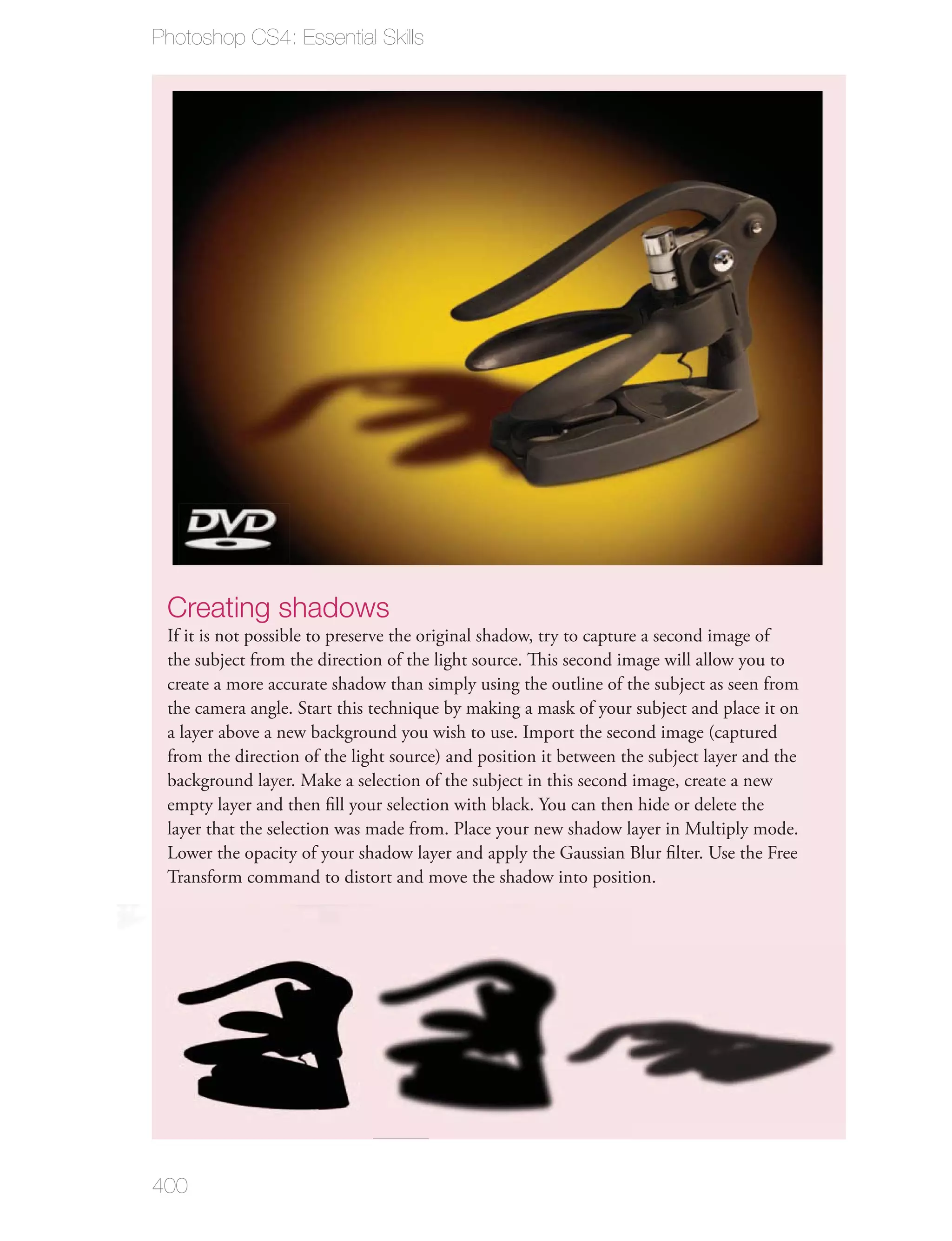 Photoshop CS4: Essential Skills

DVD

Creating shadows

If it is not possible to preserve the original shadow, try to capture a second image of the subject from the direction of the light source. This second image will allow you to create a more accurate shadow than simply using the outline of the subject as seen from the camera angle. Start this technique by making a mask of your subject and place it on a layer above a new background you wish to use. Import the second image (captured from the direction of the light source) and position it between the subject layer and the background layer. Make a selection of the subject in this second image, create a new empty layer and then fill your selection with black. You can then hide or delete the layer that the selection was made from. Place your new shadow layer in Multiply mode. Lower the opacity of your shadow layer and apply the Gaussian Blur filter. Use the Free Transform command to distort and move the shadow into position.

400